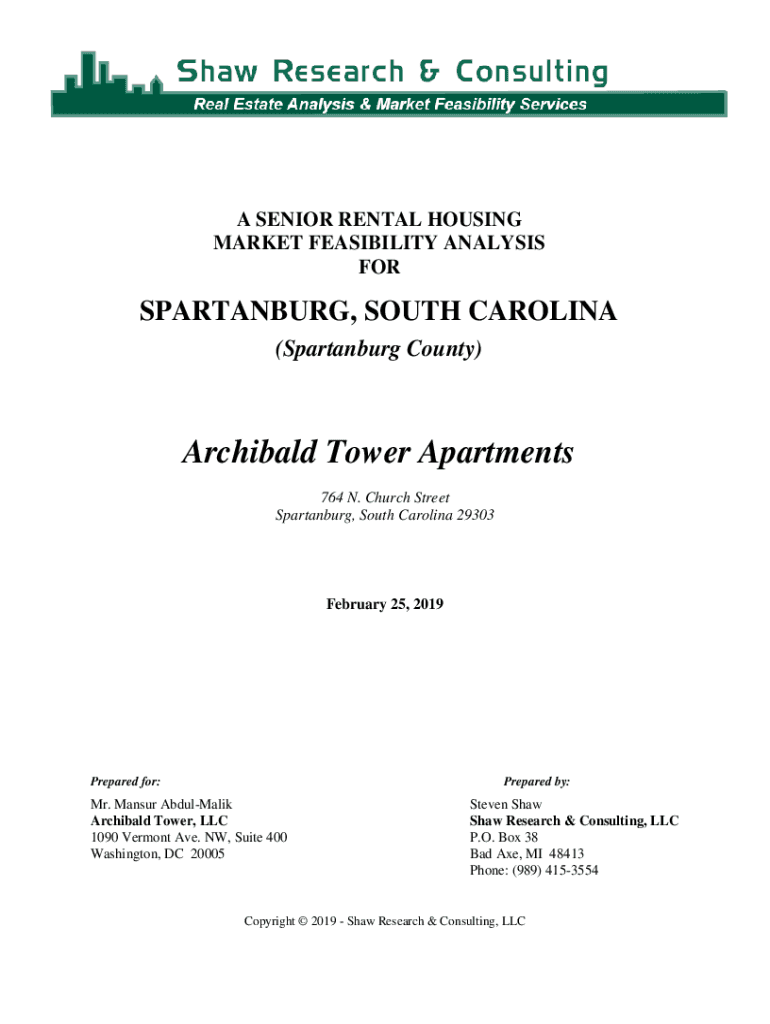 Shaw Research & Consulting
Real Estate Analysis & Market Feasibility Services

A SENIOR RENTAL HOUSING
MARKET FEASIBILITY ANALYSIS
FOR

SPARTANBURG, SOUTH CAROLINA

(Spartanburg County)

Archibald Tower Apartments

764 N. Church Street
Spartanburg, South Carolina 29303

February 25, 2019

Prepared for:

Mr. Mansur Abdul-Malik
Archibald Tower, LLC
1090 Vermont Ave. NW, Suite 400
Washington, DC 20005

Prepared by:

Steven Shaw
Shaw Research & Consulting, LLC
P.O. Box 38
Bad Axe, MI 48413
Phone: (989) 415-3554

Copyright © 2019 - Shaw Research & Consulting, LLC